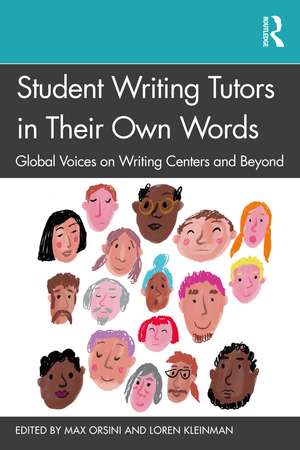 ROUTLEDGE

Student Writing Tutors in Their Own Words

Global Voices on Writing Centers and Beyond

EDITED BY MAX ORSINI AND LOREN KLEINMAN